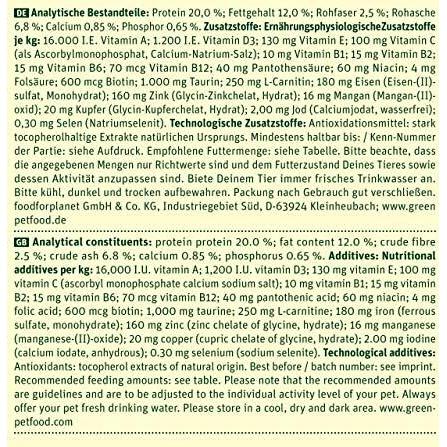 DE Analytische Bestandteile: Protein 20,0 %; Fettgehalt 12,0 %; Rohfaser 2,5 %; Rohasche 6,8 %; Calcium 0,85 %; Phosphor 0,65 %. Zusatzstoffe: ErnährungsphysiologischeZusatzstoffe je kg: 16.000 I.E. Vitamin A; 1.200 I.E. Vitamin D3; 130 mg Vitamin E; 100 mg Vitamin C (als Ascorbylmonophosphat, Calcium-Natrium-Salz); 10 mg Vitamin B1; 15 mg Vitamin B2; 15 mg Vitamin B6; 70 mcg Vitamin B12; 40 mg Pantothensäure; 60 mg Niacin; 4 mg Folsäure; 600 mcg Biotin; 1.000 mg Taurin; 250 mg L-Carnitin; 180 mg Eisen (Eisen-(II)-sulfat, Monohydrat); 160 mg Zink (Glycin-Zinkchelat, Hydrat); 16 mg Mangan (Mangan-(II)-oxid); 20 mg Kupfer (Glycin-Kupferchelat, Hydrat); 2,00 mg Jod (Calciumjodat, wasserfrei); 0,30 mg Selen (Natriumselenit). Technologische Zusatzstoffe: Antioxidationsmittel: stark tocopherolhaltige Extrakte natürlichen Ursprungs. Mindestens haltbar bis: / Kenn-Nummer der Partie: siehe Aufdruck. Empfohlene Futtermenge: siehe Tabelle. Bitte beachte, dass die angegebenen Mengen nur Richtwerte sind und dem Futterzustand Deines Tieres sowie dessen Aktivität anzupassen sind. Biete Deinem Tier immer frisches Trinkwasser an. Bitte kühl, dunkel und trocken aufbewahren. Packung nach Gebrauch gut verschließen. foodforplanet GmbH & Co. KG, Industriegebiet Süd, D-63924 Kleinheubach; www.greenpetfood.de

GB Analytical constituents: protein protein 20.0 %; fat content 12.0 %; crude fibre 2.5 %; crude ash 6.8 %; calcium 0.85 %; phosphorus 0.65 %. Additives: Nutritional additives per kg: 16,000 I.U. vitamin A; 1,200 I.U. vitamin D3; 130 mg vitamin E; 100 mg vitamin C (ascorbyl monophosphate calcium sodium salt); 10 mg vitamin B1; 15 mg vitamin B2; 15 mg vitamin B6; 70 mcg vitamin B12; 40 mg pantothenic acid; 60 mg niacin; 4 mg folic acid; 600 mcg biotin; 1,000 mg taurine; 250 mg L-carnitine; 180 mg iron (ferrous sulfate, monohydrate); 160 mg zinc (zinc chelate of glycine, hydrate); 16 mg manganese (manganese-(II)-oxide); 20 mg copper (cupric chelate of glycine, hydrate); 2.00 mg iodine (calcium iodate, anhydrous); 0.30 mg selenium (sodium selenite). Technological additives: Antioxidants: tocopherol extracts of natural origin. Best before / batch number: see imprint. Recommended feeding amounts: see table. Please note that the recommended amounts are guidelines and are to be adjusted to the individual activity level of your pet. Always offer your pet fresh drinking water. Please store in a cool, dry and dark area. www.greenpetfood.com